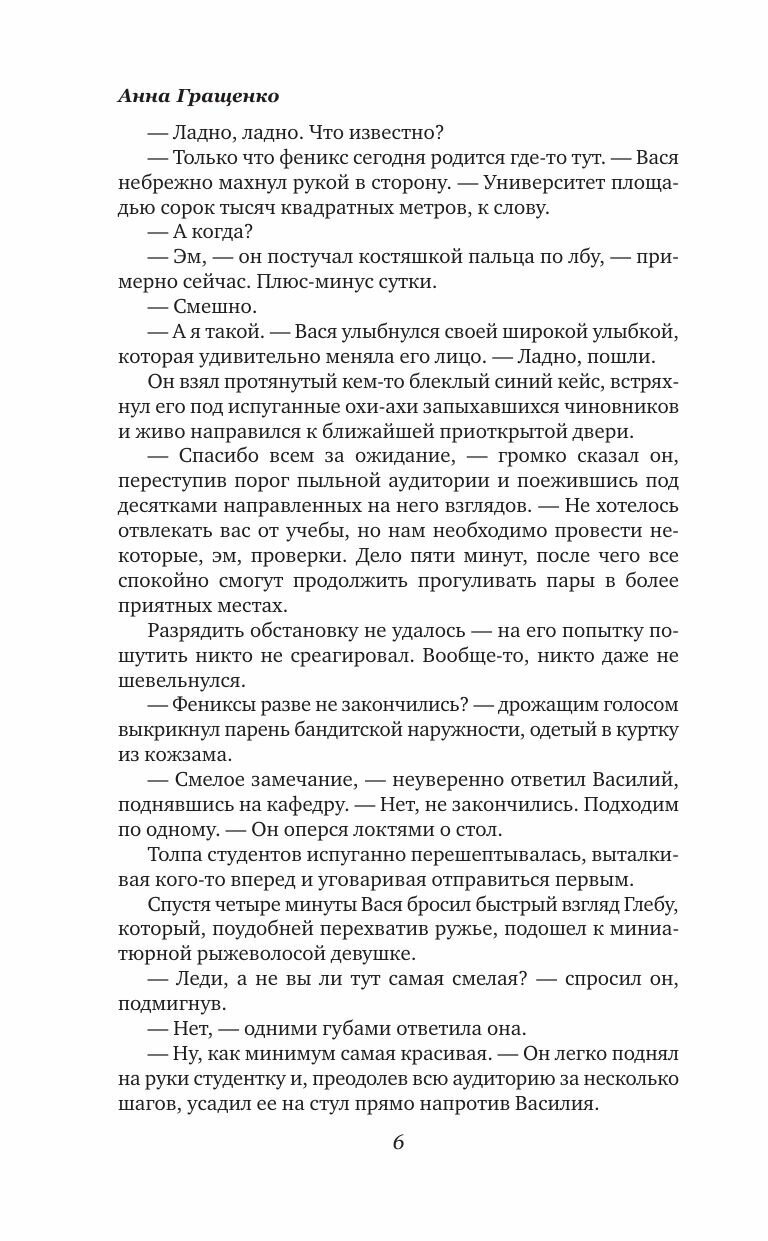 Анна Гращенко

— Ладно, ладно. Что известно?

— Только что феникс сегодня родится где-то тут. — Вася небрежно махнул рукой в сторону. — Университет площадью сорок тысяч квадратных метров, к слову.

— А когда?

— Эм, — он постучал костяшкой пальца по лбу, — примерно сейчас. Плюс-минус сутки.

— Смешно.

— А я такой. — Вася улыбнулся своей широкой улыбкой, которая удивительно меняла его лицо. — Ладно, пошли.

Он взял протянутый кем-то блеклый синий кейс, встряхнул его под испуганные охи-ахи запыхавшихся чиновников и живо направился к ближайшей приоткрытой двери.

— Спасибо всем за ожидание, — громко сказал он, переступив порог пыльной аудитории и поежившись под десятками направленных на него взглядов. — Не хотелось отвлекать вас от учебы, но нам необходимо провести некоторые, эм, проверки. Дело пяти минут, после чего все спокойно смогут продолжить прогуливать пары в более приятных местах.

Разрядить обстановку не удалось — на его попытку пошутить никто не среагировал. Вообще-то, никто даже не шевельнулся.

— Фениксы разве не закончились? — дрожащим голосом выкрикнул парень бандитской наружности, одетый в куртку из кожзама.

— Смелое замечание, — неуверенно ответил Василий, поднявшись на кафедру. — Нет, не закончились. Подходим по одному. — Он оперся локтями о стол.

Толпа студентов испуганно перешептывалась, выталкивая кого-то вперед и уговаривая отправиться первым.

Спустя четыре минуты Вася бросил быстрый взгляд Глебу, который, подобней перехватив ружье, подошел к миниатюрной рыжеволосой девушке.

— Леди, а не вы ли тут самая смелая? — спросил он, подмигнув.

— Нет, — одними губами ответила она.

— Ну, как минимум самая красивая. — Он легко поднял на руки студентку и, преодолев всю аудиторию за несколько шагов, усадил ее на стул прямо напротив Василия.

6